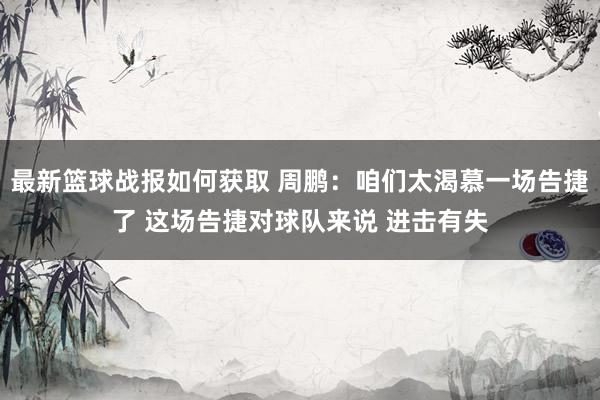 最新篮球战报如何获取 周鹏：咱们太渴慕一场告捷了 这场告捷对球队来说 进击有失